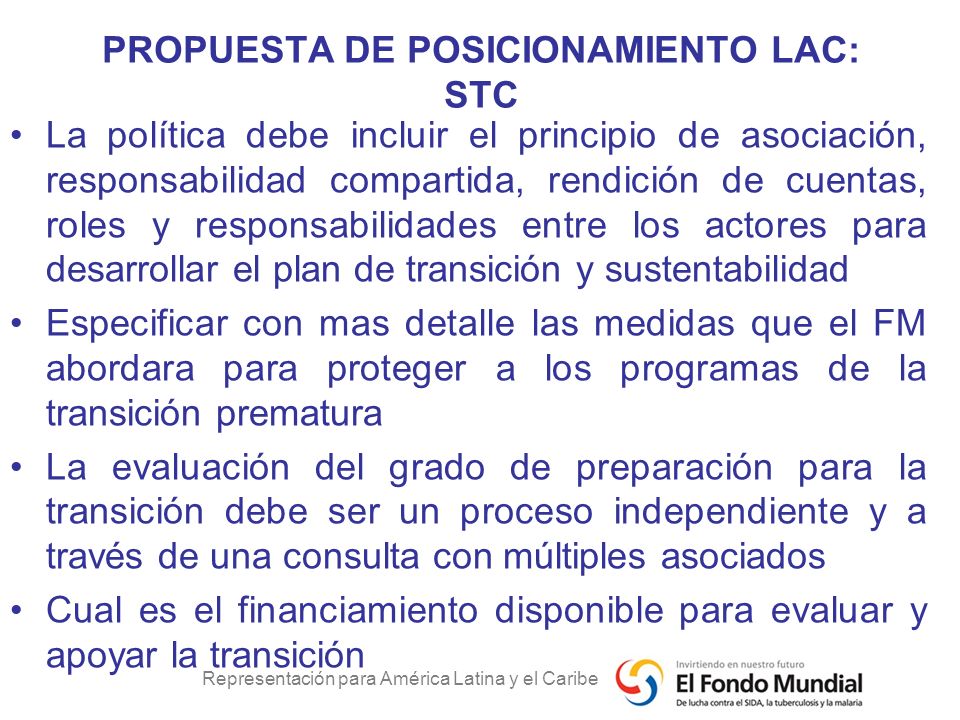 PROPUESTA DE POSICIONAMIENTO LAC: STC

• La política debe incluir el principio de asociación, responsabilidad compartida, rendición de cuentas, roles y responsabilidades entre los actores para desarrollar el plan de transición y sustentabilidad

• Especificar con mas detalle las medidas que el FM abordara para proteger a los programas de la transición prematura

• La evaluación del grado de preparación para la transición debe ser un proceso independiente y a través de una consulta con múltiples asociados

• Cual es el financiamiento disponible para evaluar y apoyar la transición

Representación para América Latina y el Caribe

Invirtiendo en nuestro futuro
El Fondo Mundial
De lucha contra el SIDA, la tuberculosis y la malaria